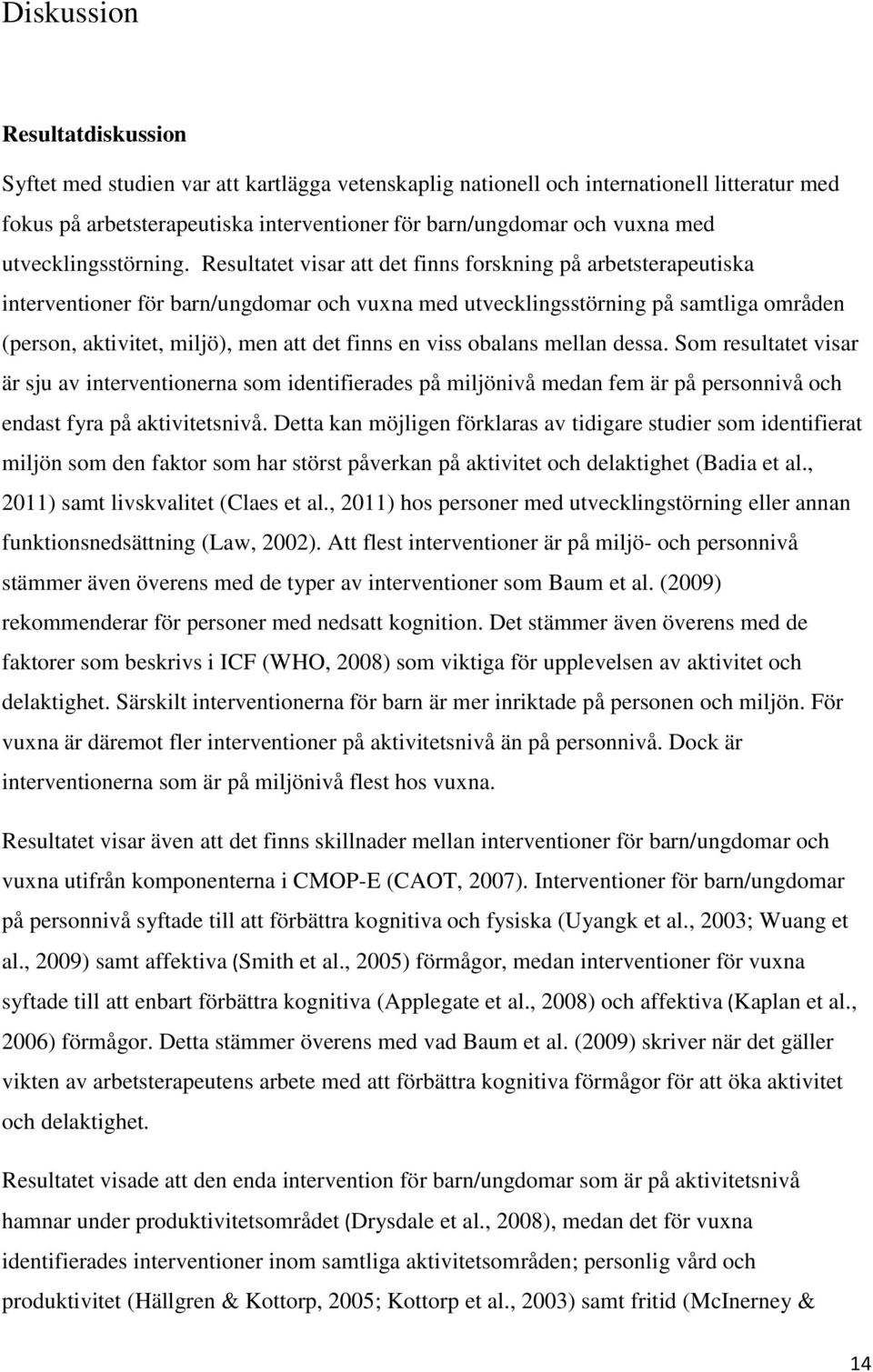 Diskussion

Resultatdiskussion

Syftet med studien var att kartlägga vetenskaplig nationell och internationell litteratur med fokus på arbetsterapeutiska interventioner för barn/ungdomar och vuxna med utvecklingsstörning. Resultatet visar att det finns forskning på arbetsterapeutiska interventioner för barn/ungdomar och vuxna med utvecklingsstörning på samtliga områden (person, aktivitet, miljö), men att det finns en viss obalans mellan dessa. Som resultatet visar är sju av interventionerna som identifierades på miljönivå medan fem är på personnivå och endast fyra på aktivitetsnivå. Detta kan möjligen förklaras av tidigare studier som identifierat miljön som den faktor som har störst påverkan på aktivitet och delaktighet (Badia et al., 2011) samt livskvalitet (Claes et al., 2011) hos personer med utvecklingstörning eller annan funktionsnedsättning (Law, 2002). Att flest interventioner är på miljö- och personnivå stämmer även överens med de typer av interventioner som Baum et al. (2009) rekommenderar för personer med nedsatt kognition. Det stämmer även överens med de faktorer som beskrivs i ICF (WHO, 2008) som viktiga för upplevelsen av aktivitet och delaktighet. Särskilt interventionerna för barn är mer inriktade på personen och miljön. För vuxna är däremot fler interventioner på aktivitetsnivå än på personnivå. Dock är interventionerna som är på miljönivå flest hos vuxna.

Resultatet visar även att det finns skillnader mellan interventioner för barn/ungdomar och vuxna utifrån komponenterna i CMOP-E (CAOT, 2007). Interventioner för barn/ungdomar på personnivå syftade till att förbättra kognitiva och fysiska (Uyangk et al., 2003; Wuang et al., 2009) samt affektiva (Smith et al., 2005) förmågor, medan interventioner för vuxna syftade till att enbart förbättra kognitiva (Applegate et al., 2008) och affektiva (Kaplan et al., 2006) förmågor. Detta stämmer överens med vad Baum et al. (2009) skriver när det gäller vikten av arbetsterapeutens arbete med att förbättra kognitiva förmågor för att öka aktivitet och delaktighet.

Resultatet visade att den enda intervention för barn/ungdomar som är på aktivitetsnivå hamnar under produktivitetsområdet (Drysdale et al., 2008), medan det för vuxna identifierades interventioner inom samtliga aktivitetsområden; personlig vård och produktivitet (Hällgren & Kottorp, 2005; Kottorp et al., 2003) samt fritid (McInerney &

14